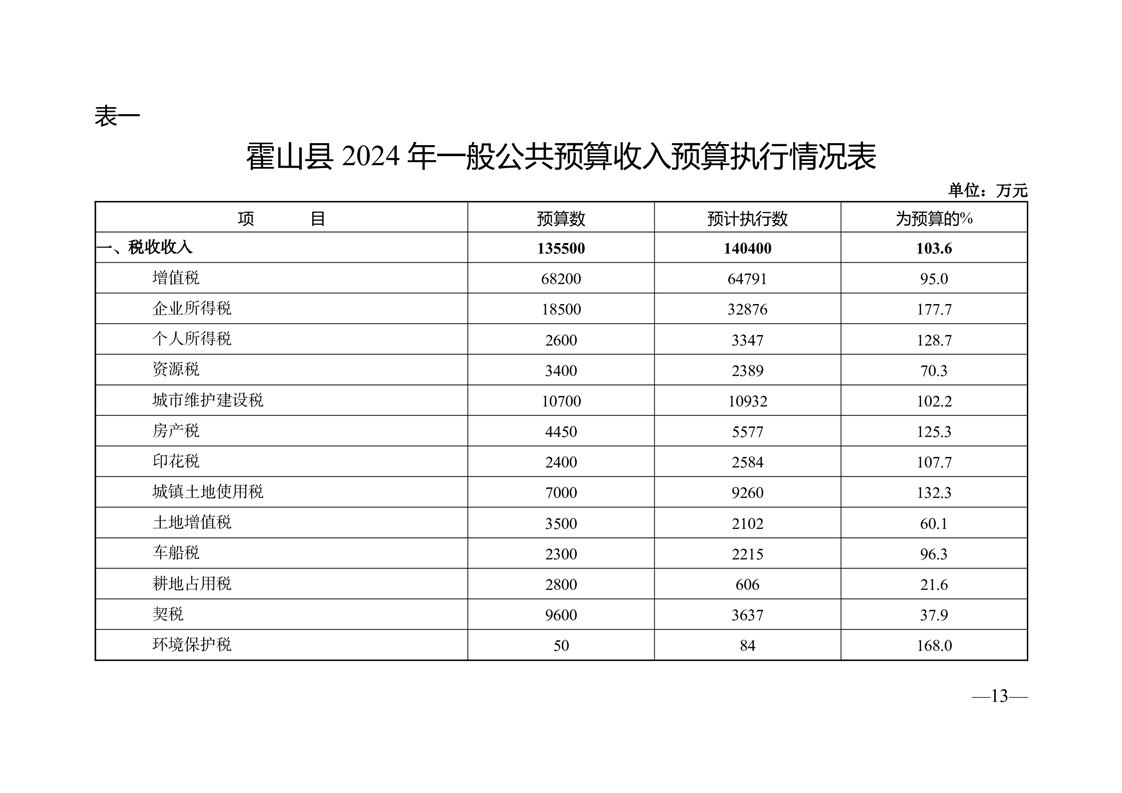 表一

霍山县 2024 年一般公共预算收入预算执行情况表

单位：万元

| 项　　目 | 预算数 | 预计执行数 | 为预算的% |
|---|---|---|---|
| 一、税收收入 | 135500 | 140400 | 103.6 |
| 增值税 | 68200 | 64791 | 95.0 |
| 企业所得税 | 18500 | 32876 | 177.7 |
| 个人所得税 | 2600 | 3347 | 128.7 |
| 资源税 | 3400 | 2389 | 70.3 |
| 城市维护建设税 | 10700 | 10932 | 102.2 |
| 房产税 | 4450 | 5577 | 125.3 |
| 印花税 | 2400 | 2584 | 107.7 |
| 城镇土地使用税 | 7000 | 9260 | 132.3 |
| 土地增值税 | 3500 | 2102 | 60.1 |
| 车船税 | 2300 | 2215 | 96.3 |
| 耕地占用税 | 2800 | 606 | 21.6 |
| 契税 | 9600 | 3637 | 37.9 |
| 环境保护税 | 50 | 84 | 168.0 |

—13—